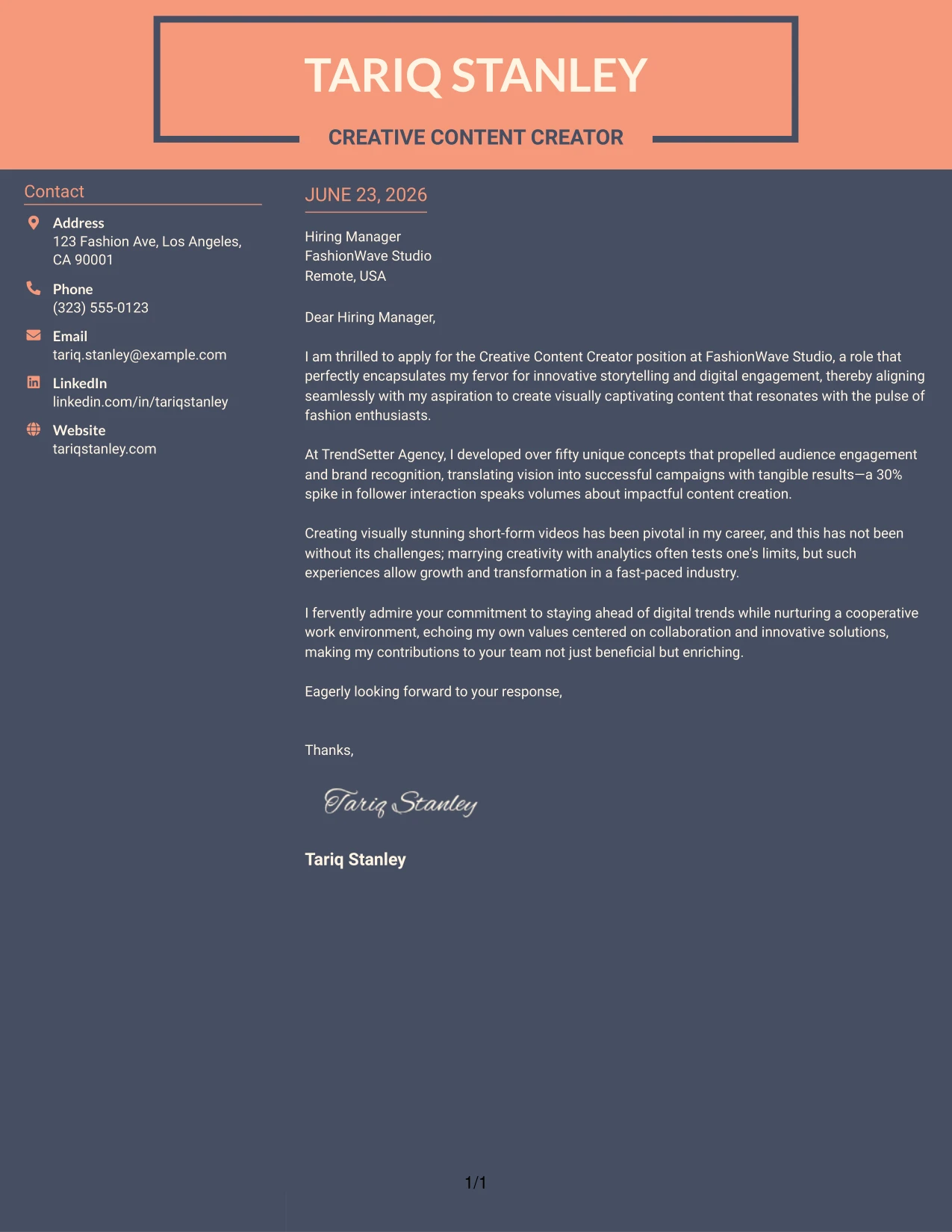 TARIQ STANLEY

CREATIVE CONTENT CREATOR

Contact

Address
123 Fashion Ave, Los Angeles, CA 90001

Phone
(323) 555-0123

Email
tariq.stanley@example.com

LinkedIn
linkedin.com/in/tariqstanley

Website
tariqstanley.com

JUNE 23, 2026

Hiring Manager
FashionWave Studio
Remote, USA

Dear Hiring Manager,

I am thrilled to apply for the Creative Content Creator position at FashionWave Studio, a role that perfectly encapsulates my fervor for innovative storytelling and digital engagement, thereby aligning seamlessly with my aspiration to create visually captivating content that resonates with the pulse of fashion enthusiasts.

At TrendSetter Agency, I developed over fifty unique concepts that propelled audience engagement and brand recognition, translating vision into successful campaigns with tangible results—a 30% spike in follower interaction speaks volumes about impactful content creation.

Creating visually stunning short-form videos has been pivotal in my career, and this has not been without its challenges; marrying creativity with analytics often tests one's limits, but such experiences allow growth and transformation in a fast-paced industry.

I fervently admire your commitment to staying ahead of digital trends while nurturing a cooperative work environment, echoing my own values centered on collaboration and innovative solutions, making my contributions to your team not just beneficial but enriching.

Eagerly looking forward to your response,

Thanks,

Tariq Stanley

Tariq Stanley

1/1